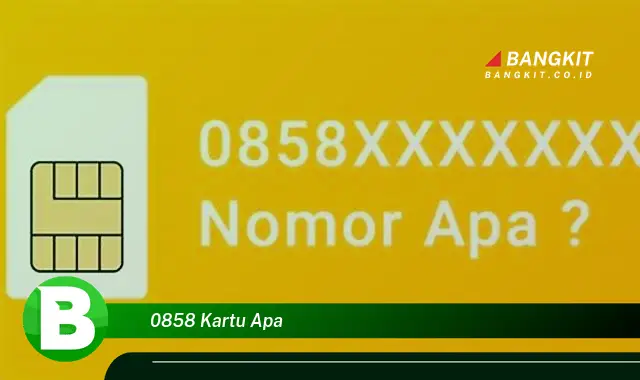 BANGKIT
BANGKIT.CO.ID

0858XXXXXXX
Nomor Apa ?

B

0858 Kartu Apa